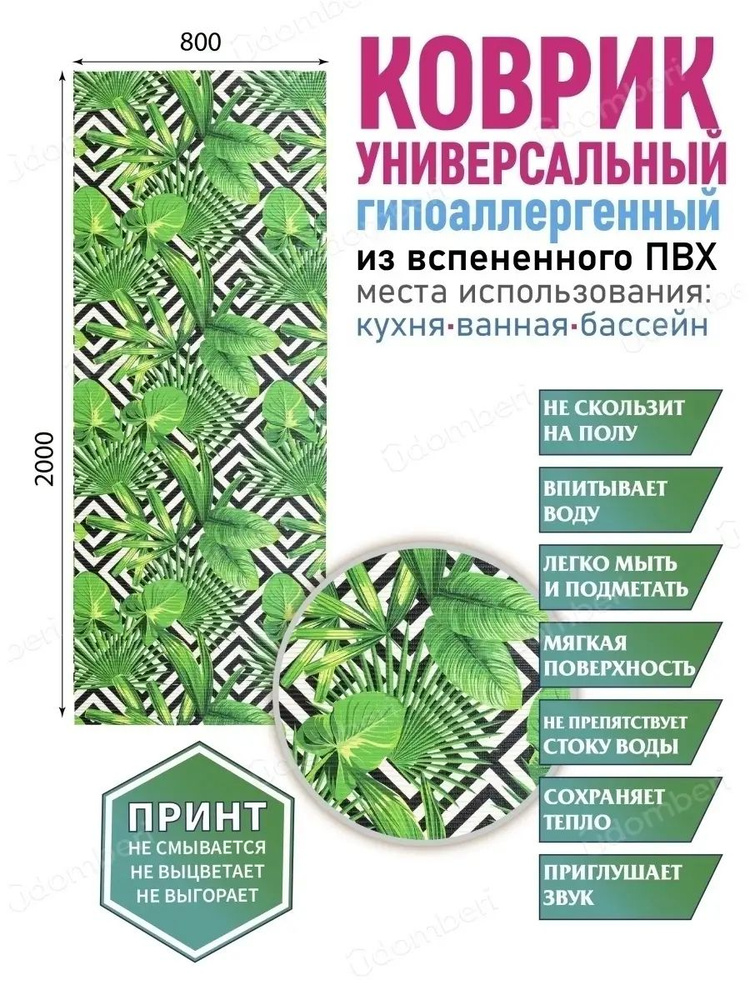 800

2000

КОВРИК
УНИВЕРСАЛЬНЫЙ
гипоаллергенный
из вспененного ПВХ
места использования:
кухня·ванная·бассейн

НЕ СКОЛЬЗИТ НА ПОЛУ

ВПИТЫВАЕТ ВОДУ

ЛЕГКО МЫТЬ И ПОДМЕТАТЬ

МЯГКАЯ ПОВЕРХНОСТЬ

НЕ ПРЕПЯТСТВУЕТ СТОКУ ВОДЫ

СОХРАНЯЕТ ТЕПЛО

ПРИГЛУШАЕТ ЗВУК

ПРИНТ
НЕ СМЫВАЕТСЯ
НЕ ВЫЦВЕТАЕТ
НЕ ВЫГОРАЕТ

Udomberi